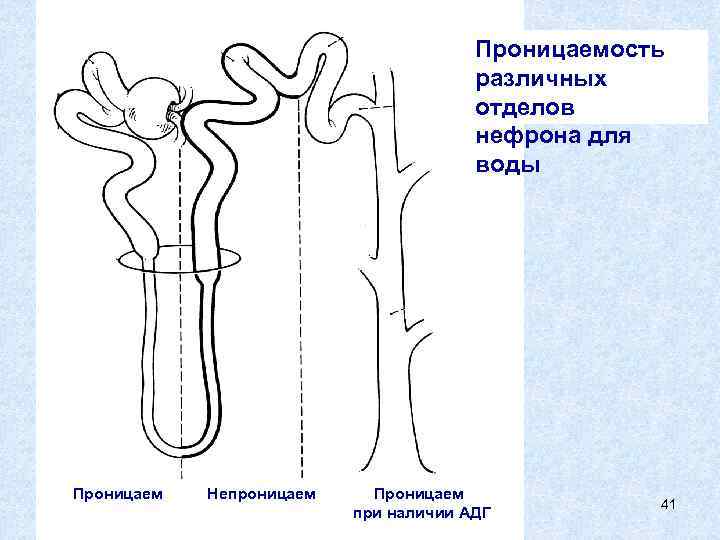 Проницаемость различных отделов нефрона для воды

Проницаем

Непроницаем

Проницаем
при наличии АДГ

41